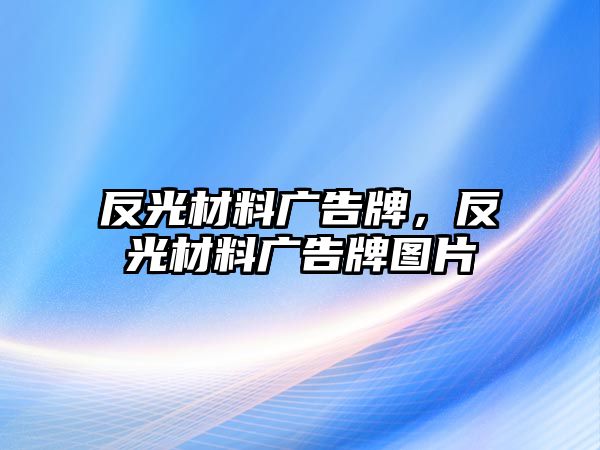 反光材料广告牌，反光材料广告牌图片